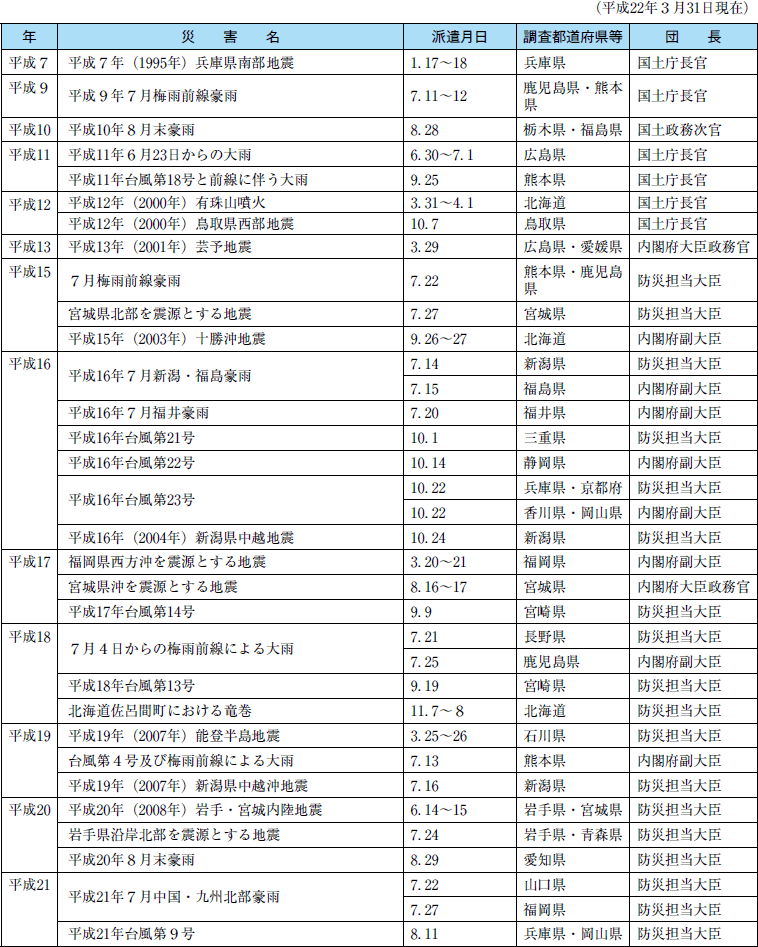 （平成22年３月31日現在）

| 年 | 災　害　名 | 派遣月日 | 調査都道府県等 | 団　長 |
|---|---|---|---|---|
| 平成７ | 平成７年（1995年）兵庫県南部地震 | 1.17～18 | 兵庫県 | 国土庁長官 |
| 平成９ | 平成９年７月梅雨前線豪雨 | 7.11～12 | 鹿児島県・熊本県 | 国土庁長官 |
| 平成10 | 平成10年８月末豪雨 | 8.28 | 栃木県・福島県 | 国土政務次官 |
| 平成11 | 平成11年６月23日からの大雨 | 6.30～7.1 | 広島県 | 国土庁長官 |
|  | 平成11年台風第18号と前線に伴う大雨 | 9.25 | 熊本県 | 国土庁長官 |
| 平成12 | 平成12年（2000年）有珠山噴火 | 3.31～4.1 | 北海道 | 国土庁長官 |
|  | 平成12年（2000年）鳥取県西部地震 | 10.7 | 鳥取県 | 国土庁長官 |
| 平成13 | 平成13年（2001年）芸予地震 | 3.29 | 広島県・愛媛県 | 内閣府大臣政務官 |
| 平成15 | ７月梅雨前線豪雨 | 7.22 | 熊本県・鹿児島県 | 防災担当大臣 |
|  | 宮城県北部を震源とする地震 | 7.27 | 宮城県 | 防災担当大臣 |
|  | 平成15年（2003年）十勝沖地震 | 9.26～27 | 北海道 | 内閣府副大臣 |
| 平成16 | 平成16年７月新潟・福島豪雨 | 7.14 | 新潟県 | 防災担当大臣 |
|  |  | 7.15 | 福島県 | 内閣府副大臣 |
|  | 平成16年７月福井豪雨 | 7.20 | 福井県 | 内閣府副大臣 |
|  | 平成16年台風第21号 | 10.1 | 三重県 | 防災担当大臣 |
|  | 平成16年台風第22号 | 10.14 | 静岡県 | 内閣府副大臣 |
|  | 平成16年台風第23号 | 10.22 | 兵庫県・京都府 | 防災担当大臣 |
|  |  | 10.22 | 香川県・岡山県 | 内閣府副大臣 |
|  | 平成16年（2004年）新潟県中越地震 | 10.24 | 新潟県 | 防災担当大臣 |
| 平成17 | 福岡県西方沖を震源とする地震 | 3.20～21 | 福岡県 | 内閣府副大臣 |
|  | 宮城県沖を震源とする地震 | 8.16～17 | 宮城県 | 内閣府大臣政務官 |
|  | 平成17年台風第14号 | 9.9 | 宮崎県 | 防災担当大臣 |
| 平成18 | ７月４日からの梅雨前線による大雨 | 7.21 | 長野県 | 防災担当大臣 |
|  |  | 7.25 | 鹿児島県 | 内閣府副大臣 |
|  | 平成18年台風第13号 | 9.19 | 宮崎県 | 防災担当大臣 |
|  | 北海道佐呂間町における竜巻 | 11.7～8 | 北海道 | 防災担当大臣 |
| 平成19 | 平成19年（2007年）能登半島地震 | 3.25～26 | 石川県 | 防災担当大臣 |
|  | 台風第４号及び梅雨前線による大雨 | 7.13 | 熊本県 | 内閣府副大臣 |
|  | 平成19年（2007年）新潟県中越沖地震 | 7.16 | 新潟県 | 防災担当大臣 |
| 平成20 | 平成20年（2008年）岩手・宮城内陸地震 | 6.14～15 | 岩手県・宮城県 | 防災担当大臣 |
|  | 岩手県沿岸北部を震源とする地震 | 7.24 | 岩手県・青森県 | 防災担当大臣 |
|  | 平成20年８月末豪雨 | 8.29 | 愛知県 | 防災担当大臣 |
| 平成21 | 平成21年７月中国・九州北部豪雨 | 7.22 | 山口県 | 防災担当大臣 |
|  |  | 7.27 | 福岡県 | 防災担当大臣 |
|  | 平成21年台風第９号 | 8.11 | 兵庫県・岡山県 | 防災担当大臣 |